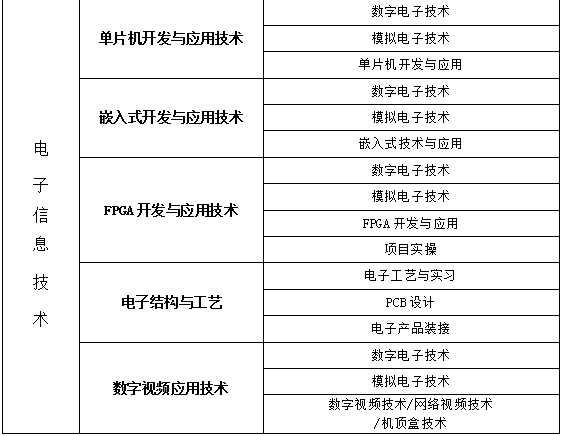 | 电子信息技术 | 单片机开发与应用技术 | 数字电子技术 |
|---|---|---|
| | | 模拟电子技术 |
| | | 单片机开发与应用 |
| | 嵌入式开发与应用技术 | 数字电子技术 |
| | | 模拟电子技术 |
| | | 嵌入式技术与应用 |
| | FPGA 开发与应用技术 | 数字电子技术 |
| | | 模拟电子技术 |
| | | FPGA 开发与应用 |
| | | 项目实操 |
| | 电子结构与工艺 | 电子工艺与实习 |
| | | PCB 设计 |
| | | 电子产品装接 |
| | 数字视频应用技术 | 数字电子技术 |
| | | 模拟电子技术 |
| | | 数字视频技术/网络视频技术/机顶盒技术 |